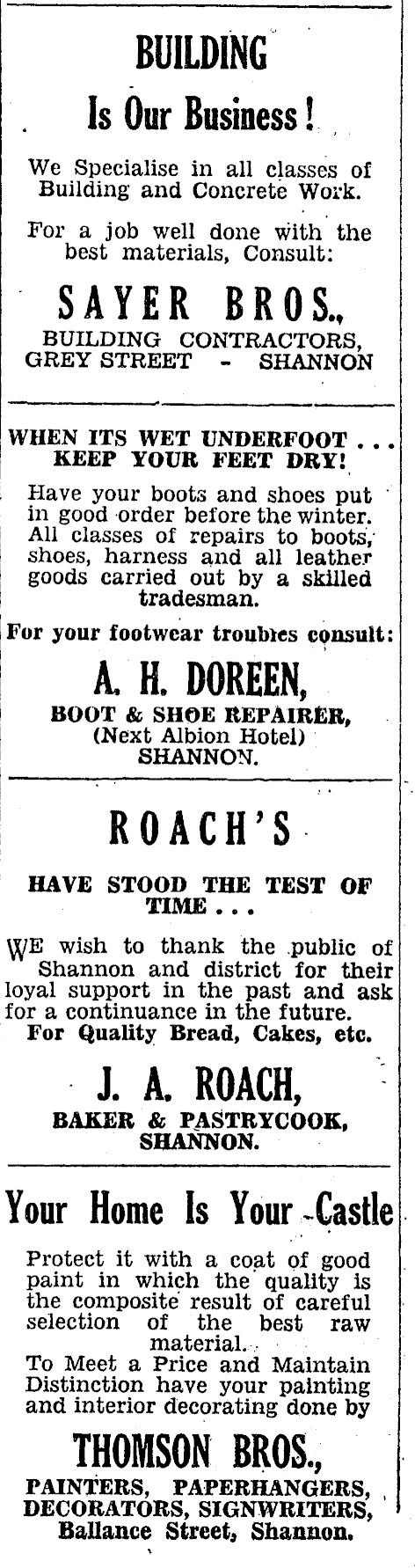 BUILDING
Is Our Business!

We Specialise in all classes of Building and Concrete Work.

For a job well done with the best materials, Consult:

SAYER BROS.,
BUILDING CONTRACTORS,
GREY STREET - SHANNON

WHEN ITS WET UNDERFOOT . . .
KEEP YOUR FEET DRY!

Have your boots and shoes put in good order before the winter. All classes of repairs to boots, shoes, harness and all leather goods carried out by a skilled tradesman.

For your footwear troubles consult:

A. H. DOREEN,
BOOT & SHOE REPAIRER,
(Next Albion Hotel)
SHANNON.

ROACH'S

HAVE STOOD THE TEST OF TIME . . .

WE wish to thank the public of Shannon and district for their loyal support in the past and ask for a continuance in the future.
For Quality Bread, Cakes, etc.

J. A. ROACH,
BAKER & PASTRYCOOK,
SHANNON.

Your Home Is Your Castle

Protect it with a coat of good paint in which the quality is the composite result of careful selection of the best raw material.
To Meet a Price and Maintain Distinction have your painting and interior decorating done by

THOMSON BROS.,
PAINTERS, PAPERHANGERS, DECORATORS, SIGNWRITERS,
Ballance Street, Shannon.